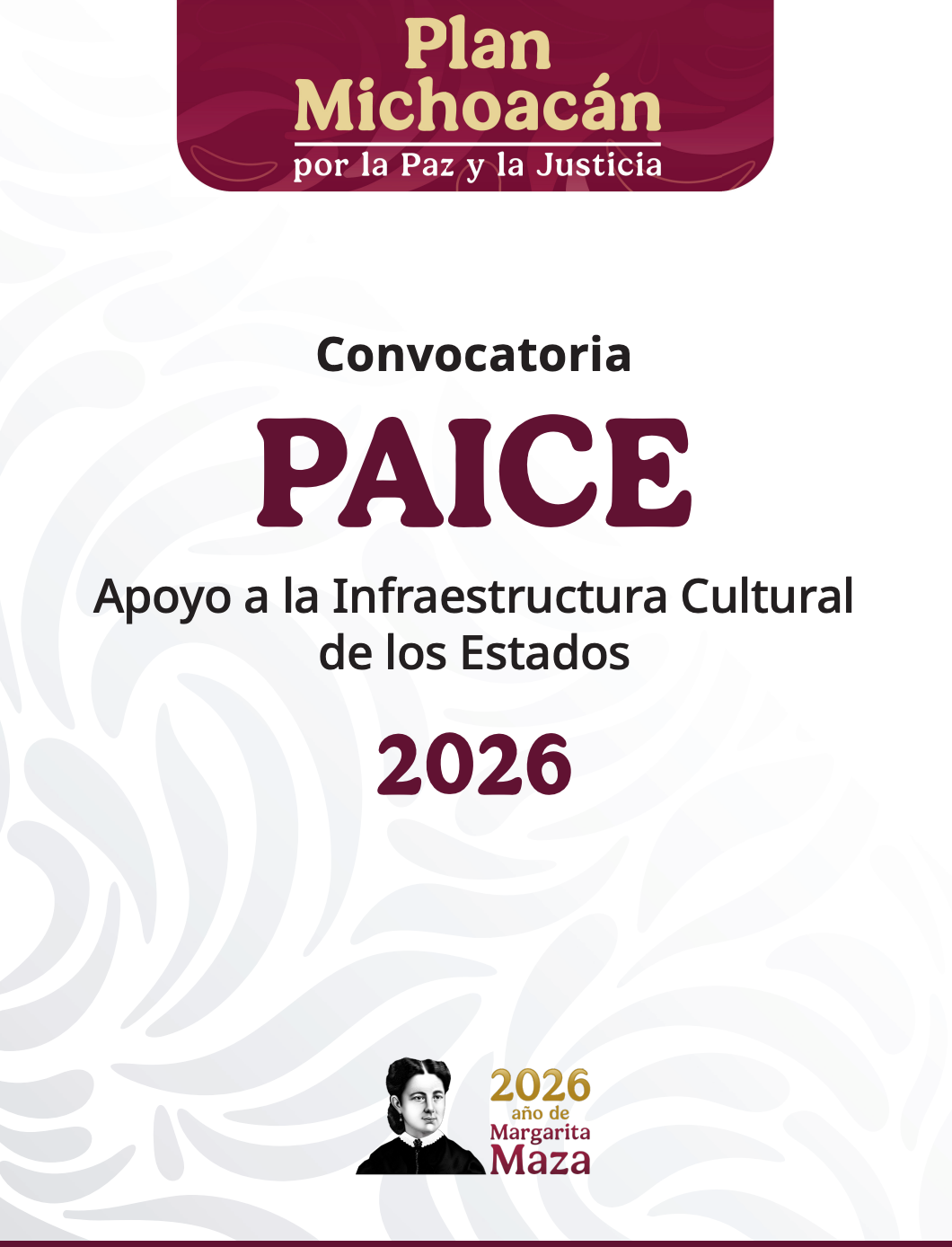 Plan
Michoacán
por la Paz y la Justicia

Convocatoria

PAICE

Apoyo a la Infraestructura Cultural de los Estados

2026

2026
año de
Margarita
Maza